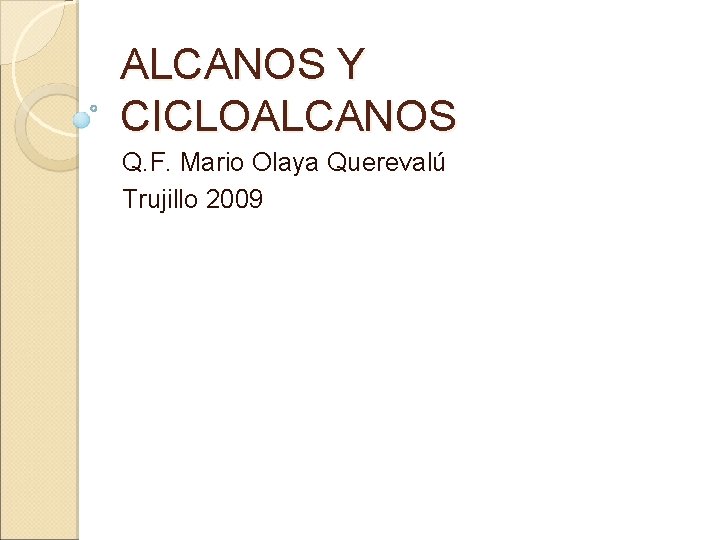 ALCANOS Y CICLOALCANOS

Q.F. Mario Olaya Querevalú
Trujillo 2009